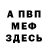 А ПВП
МЕФ
ЗДЕСЬ